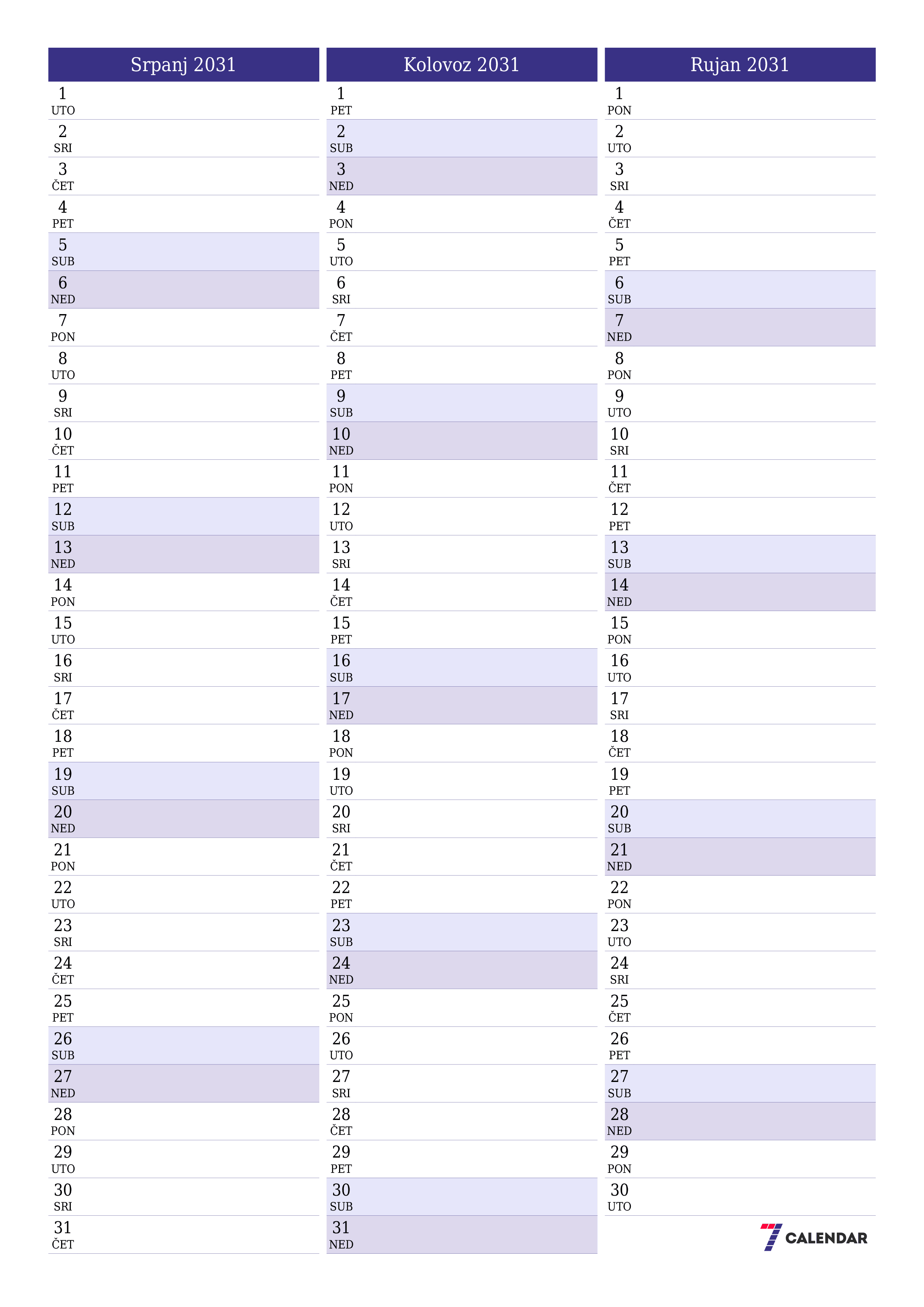 Srpanj 2031

1 UTO
2 SRI
3 ČET
4 PET
5 SUB
6 NED
7 PON
8 UTO
9 SRI
10 ČET
11 PET
12 SUB
13 NED
14 PON
15 UTO
16 SRI
17 ČET
18 PET
19 SUB
20 NED
21 PON
22 UTO
23 SRI
24 ČET
25 PET
26 SUB
27 NED
28 PON
29 UTO
30 SRI
31 ČET

Kolovoz 2031

1 PET
2 SUB
3 NED
4 PON
5 UTO
6 SRI
7 ČET
8 PET
9 SUB
10 NED
11 PON
12 UTO
13 SRI
14 ČET
15 PET
16 SUB
17 NED
18 PON
19 UTO
20 SRI
21 ČET
22 PET
23 SUB
24 NED
25 PON
26 UTO
27 SRI
28 ČET
29 PET
30 SUB
31 NED

Rujan 2031

1 PON
2 UTO
3 SRI
4 ČET
5 PET
6 SUB
7 NED
8 PON
9 UTO
10 SRI
11 ČET
12 PET
13 SUB
14 NED
15 PON
16 UTO
17 SRI
18 ČET
19 PET
20 SUB
21 NED
22 PON
23 UTO
24 SRI
25 ČET
26 PET
27 SUB
28 NED
29 PON
30 UTO

7 CALENDAR